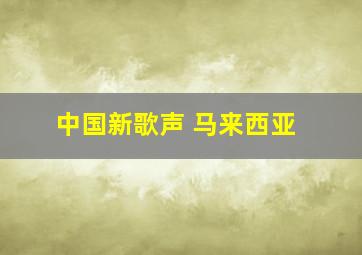 中国新歌声 马来西亚